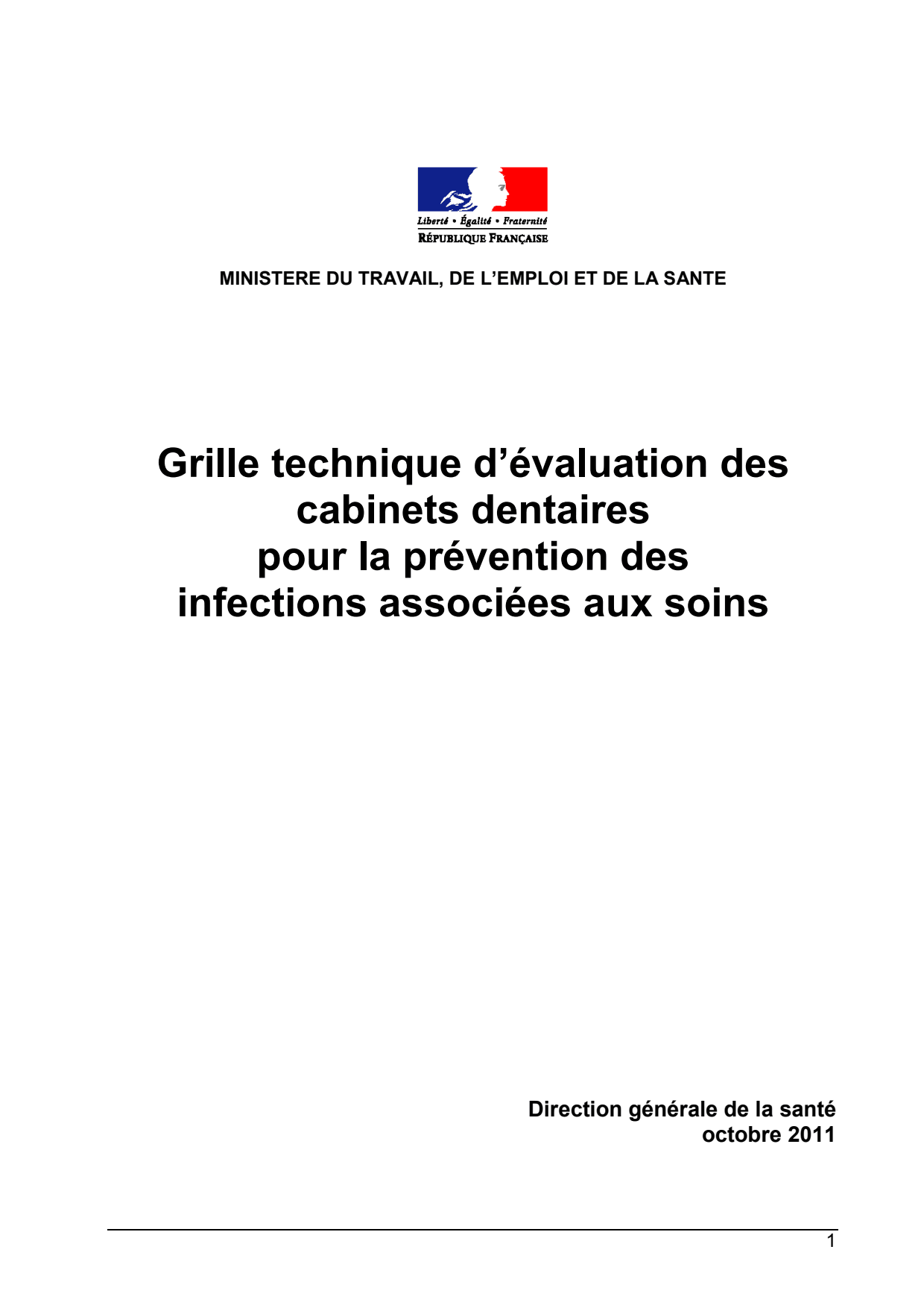 Liberté • Égalité • Fraternité
RÉPUBLIQUE FRANÇAISE

MINISTERE DU TRAVAIL, DE L'EMPLOI ET DE LA SANTE

Grille technique d'évaluation des cabinets dentaires pour la prévention des infections associées aux soins

Direction générale de la santé
octobre 2011

1